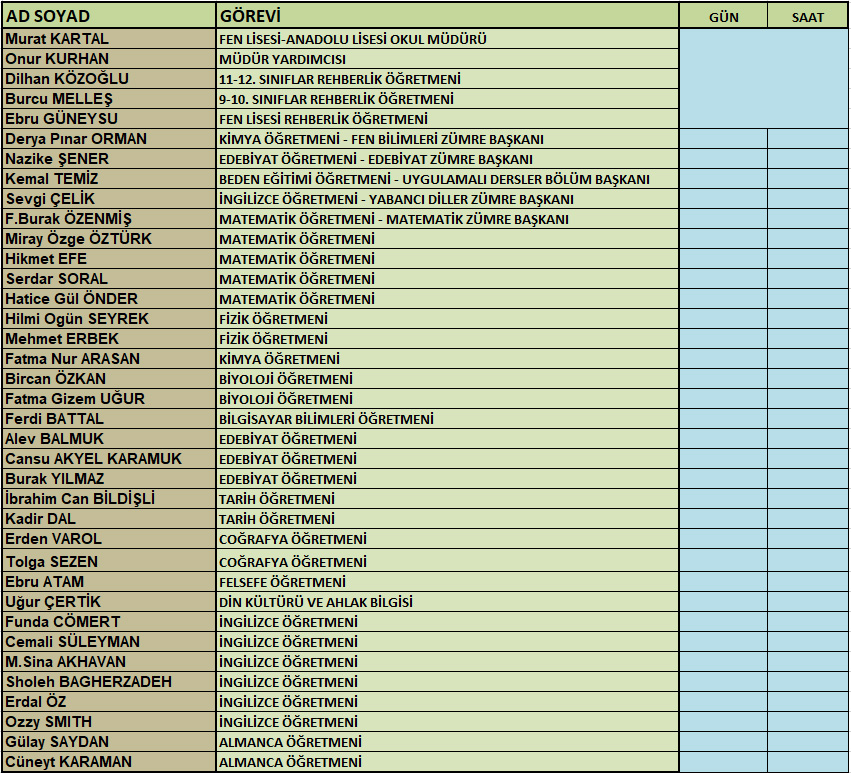 | AD SOYAD | GÖREVİ | GÜN | SAAT |
|---|---|---|---|
| Murat KARTAL | FEN LİSESİ-ANADOLU LİSESİ OKUL MÜDÜRÜ | | |
| Onur KURHAN | MÜDÜR YARDIMCISI | | |
| Dilhan KÖZOĞLU | 11-12. SINIFLAR REHBERLİK ÖĞRETMENİ | | |
| Burcu MELLEŞ | 9-10. SINIFLAR REHBERLİK ÖĞRETMENİ | | |
| Ebru GÜNEYSU | FEN LİSESİ REHBERLİK ÖĞRETMENİ | | |
| Derya Pınar ORMAN | KİMYA ÖĞRETMENİ - FEN BİLİMLERİ ZÜMRE BAŞKANI | | |
| Nazike ŞENER | EDEBİYAT ÖĞRETMENİ - EDEBİYAT ZÜMRE BAŞKANI | | |
| Kemal TEMİZ | BEDEN EĞİTİMİ ÖĞRETMENİ - UYGULAMALI DERSLER BÖLÜM BAŞKANI | | |
| Sevgi ÇELİK | İNGİLİZCE ÖĞRETMENİ - YABANCI DİLLER ZÜMRE BAŞKANI | | |
| F.Burak ÖZENMİŞ | MATEMATİK ÖĞRETMENİ - MATEMATİK ZÜMRE BAŞKANI | | |
| Miray Özge ÖZTÜRK | MATEMATİK ÖĞRETMENİ | | |
| Hikmet EFE | MATEMATİK ÖĞRETMENİ | | |
| Serdar SORAL | MATEMATİK ÖĞRETMENİ | | |
| Hatice Gül ÖNDER | MATEMATİK ÖĞRETMENİ | | |
| Hilmi Ogün SEYREK | FİZİK ÖĞRETMENİ | | |
| Mehmet ERBEK | FİZİK ÖĞRETMENİ | | |
| Fatma Nur ARASAN | KİMYA ÖĞRETMENİ | | |
| Bircan ÖZKAN | BİYOLOJİ ÖĞRETMENİ | | |
| Fatma Gizem UĞUR | BİYOLOJİ ÖĞRETMENİ | | |
| Ferdi BATTAL | BİLGİSAYAR BİLİMLERİ ÖĞRETMENİ | | |
| Alev BALMUK | EDEBİYAT ÖĞRETMENİ | | |
| Cansu AKYEL KARAMUK | EDEBİYAT ÖĞRETMENİ | | |
| Burak YILMAZ | EDEBİYAT ÖĞRETMENİ | | |
| İbrahim Can BİLDİŞLİ | TARİH ÖĞRETMENİ | | |
| Kadir DAL | TARİH ÖĞRETMENİ | | |
| Erden VAROL | COĞRAFYA ÖĞRETMENİ | | |
| Tolga SEZEN | COĞRAFYA ÖĞRETMENİ | | |
| Ebru ATAM | FELSEFE ÖĞRETMENİ | | |
| Uğur ÇERTİK | DİN KÜLTÜRÜ VE AHLAK BİLGİSİ | | |
| Funda CÖMERT | İNGİLİZCE ÖĞRETMENİ | | |
| Cemali SÜLEYMAN | İNGİLİZCE ÖĞRETMENİ | | |
| M.Sina AKHAVAN | İNGİLİZCE ÖĞRETMENİ | | |
| Sholeh BAGHERZADEH | İNGİLİZCE ÖĞRETMENİ | | |
| Erdal ÖZ | İNGİLİZCE ÖĞRETMENİ | | |
| Ozzy SMITH | İNGİLİZCE ÖĞRETMENİ | | |
| Gülay SAYDAN | ALMANCA ÖĞRETMENİ | | |
| Cüneyt KARAMAN | ALMANCA ÖĞRETMENİ | | |